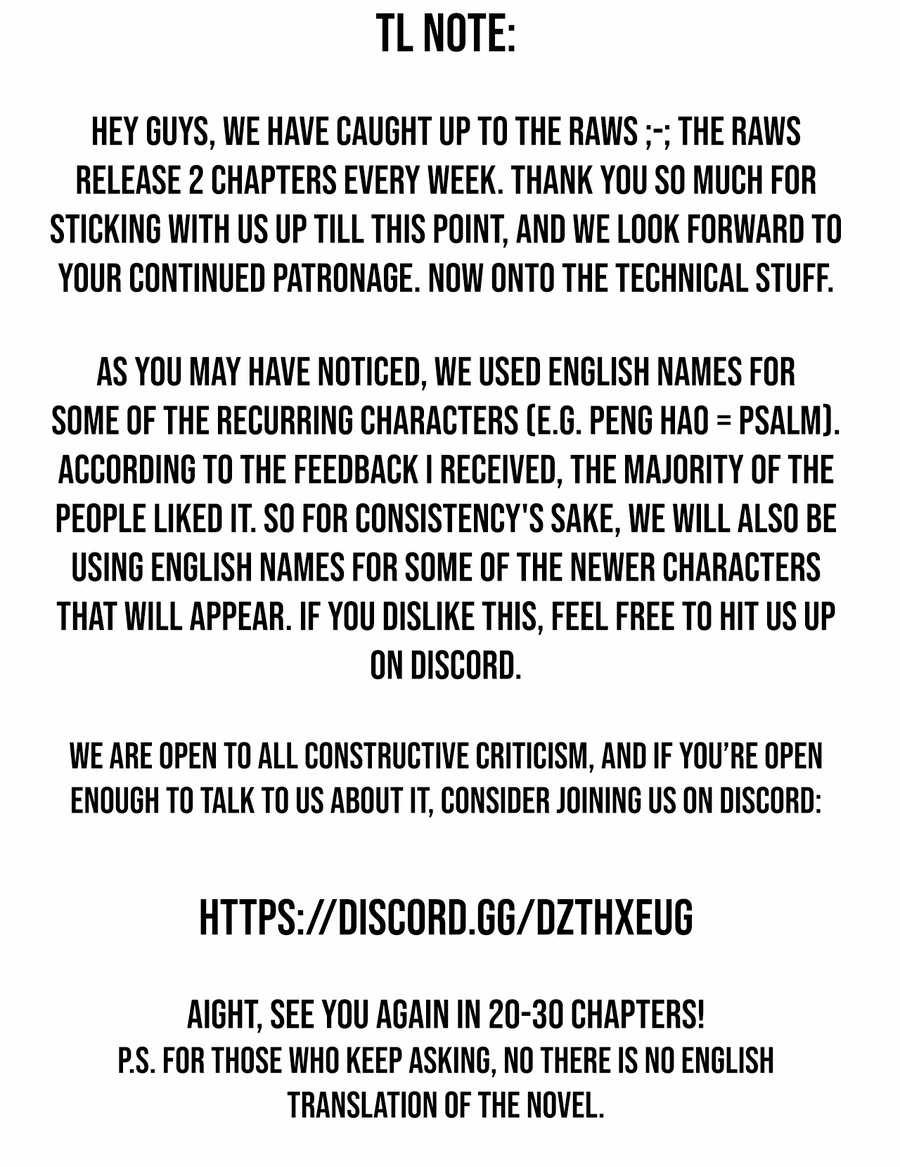 TL NOTE:

HEY GUYS, WE HAVE CAUGHT UP TO THE RAWS ;-; THE RAWS RELEASE 2 CHAPTERS EVERY WEEK. THANK YOU SO MUCH FOR STICKING WITH US UP TILL THIS POINT, AND WE LOOK FORWARD TO YOUR CONTINUED PATRONAGE. NOW ONTO THE TECHNICAL STUFF.

AS YOU MAY HAVE NOTICED, WE USED ENGLISH NAMES FOR SOME OF THE RECURRING CHARACTERS (E.G. PENG HAO = PSALM). ACCORDING TO THE FEEDBACK I RECEIVED, THE MAJORITY OF THE PEOPLE LIKED IT. SO FOR CONSISTENCY'S SAKE, WE WILL ALSO BE USING ENGLISH NAMES FOR SOME OF THE NEWER CHARACTERS THAT WILL APPEAR. IF YOU DISLIKE THIS, FEEL FREE TO HIT US UP ON DISCORD.

WE ARE OPEN TO ALL CONSTRUCTIVE CRITICISM, AND IF YOU'RE OPEN ENOUGH TO TALK TO US ABOUT IT, CONSIDER JOINING US ON DISCORD:

HTTPS://DISCORD.GG/DZTHXEUG

AIGHT, SEE YOU AGAIN IN 20-30 CHAPTERS!
P.S. FOR THOSE WHO KEEP ASKING, NO THERE IS NO ENGLISH TRANSLATION OF THE NOVEL.